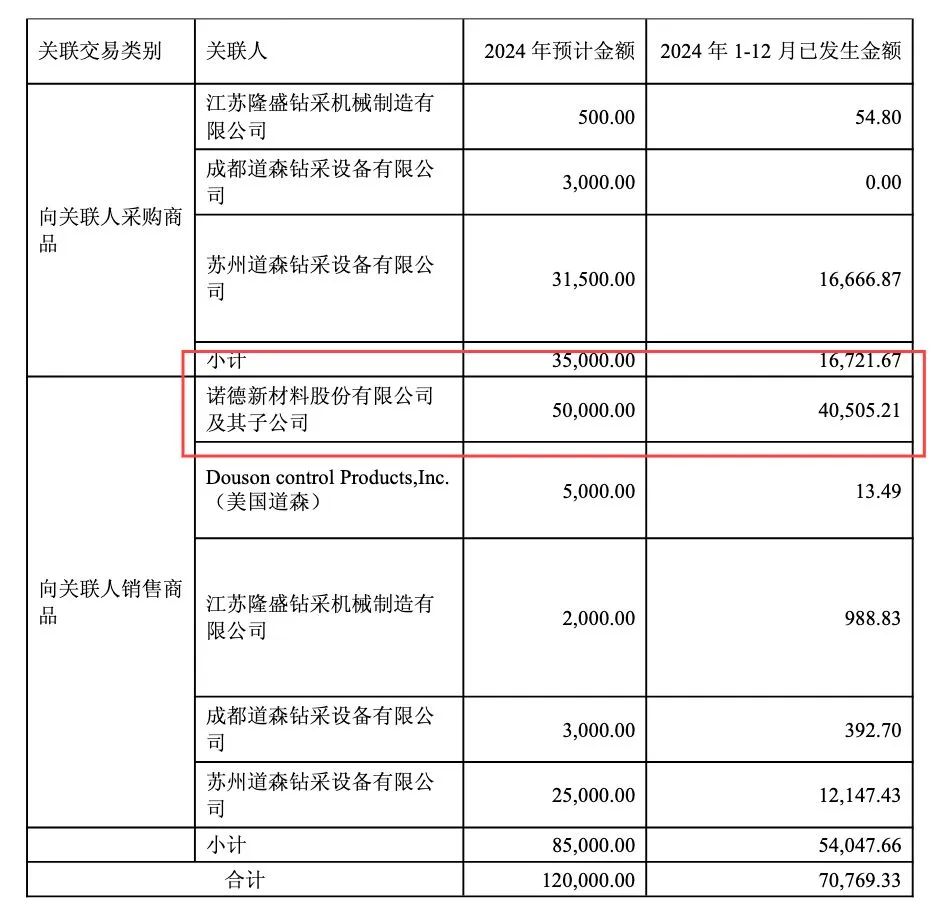 | 关联交易类别 | 关联人 | 2024 年预计金额 | 2024 年 1-12 月已发生金额 |
|---|---|---|---|
| 向关联人采购商品 | 江苏隆盛钻采机械制造有限公司 | 500.00 | 54.80 |
| | 成都道森钻采设备有限公司 | 3,000.00 | 0.00 |
| | 苏州道森钻采设备有限公司 | 31,500.00 | 16,666.87 |
| | 小计 | 35,000.00 | 16,721.67 |
| 向关联人销售商品 | 诺德新材料股份有限公司及其子公司 | 50,000.00 | 40,505.21 |
| | Douson control Products,Inc.（美国道森） | 5,000.00 | 13.49 |
| | 江苏隆盛钻采机械制造有限公司 | 2,000.00 | 988.83 |
| | 成都道森钻采设备有限公司 | 3,000.00 | 392.70 |
| | 苏州道森钻采设备有限公司 | 25,000.00 | 12,147.43 |
| | 小计 | 85,000.00 | 54,047.66 |
| 合计 | | 120,000.00 | 70,769.33 |